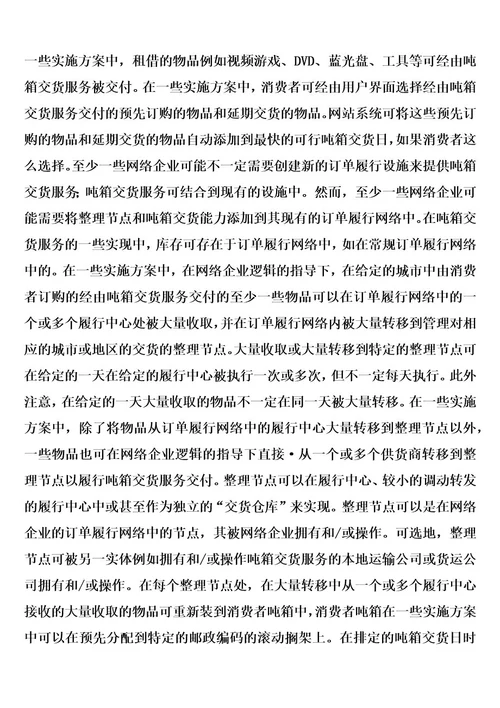 一些实施方案中，租借的物品例如视频游戏、DVD、蓝光盘、工具等可经由吨箱交货服务被交付。在一些实施方案中，消费者可经由用户界面选择经由吨箱交货服务交付的预先订购的物品和延期交货的物品。网站系统可将这些预先订购的物品和延期交货的物品自动添加到最快的可行吨箱交货日，如果消费者这么选择。至少一些网络企业可能不一定需要创建新的订单履行设施来提供吨箱交货服务；吨箱交货服务可结合到现有的设施中。然而，至少一些网络企业可能需要将整理节点和吨箱交货能力添加到其现有的订单履行网络中。在吨箱交货服务的一些实现中，库存可存在于订单履行网络中，如在常规订单履行网络中的。在一些实施方案中，在网络企业逻辑的指导下，在给定的城市中由消费者订购的经由吨箱交货服务交付的至少一些物品可以在订单履行网络中的一个或多个履行中心处被大量收取，并在订单履行网络内被大量转移到管理对相应的城市或地区的交货的整理节点。大量收取或大量转移到特定的整理节点可在给定的一天在给定的履行中心被执行一次或多次，但不一定每天执行。此外注意，在给定的一天大量收取的物品不一定在同一天被大量转移。在一些实施方案中，除了将物品从订单履行网络中的履行中心大量转移到整理节点以外，一些物品也可在网络企业逻辑的指导下直接·从一个或多个供货商转移到整理节点以履行吨箱交货服务交付。整理节点可以在履行中心、较小的调动转发的履行中心中或甚至作为独立的“交货仓库”来实现。整理节点可以是在网络企业的订单履行网络中的节点，其被网络企业拥有和/或操作。可选地，整理节点可被另一实体例如拥有和/或操作吨箱交货服务的本地运输公司或货运公司拥有和/或操作。在每个整理节点处，在大量转移中从一个或多个履行中心接收的大量收取的物品可重新装到消费者吨箱中，消费者吨箱在一些实施方案中可以在预先分配到特定的邮政编码的滚动搁架上。在排定的吨箱交货日时